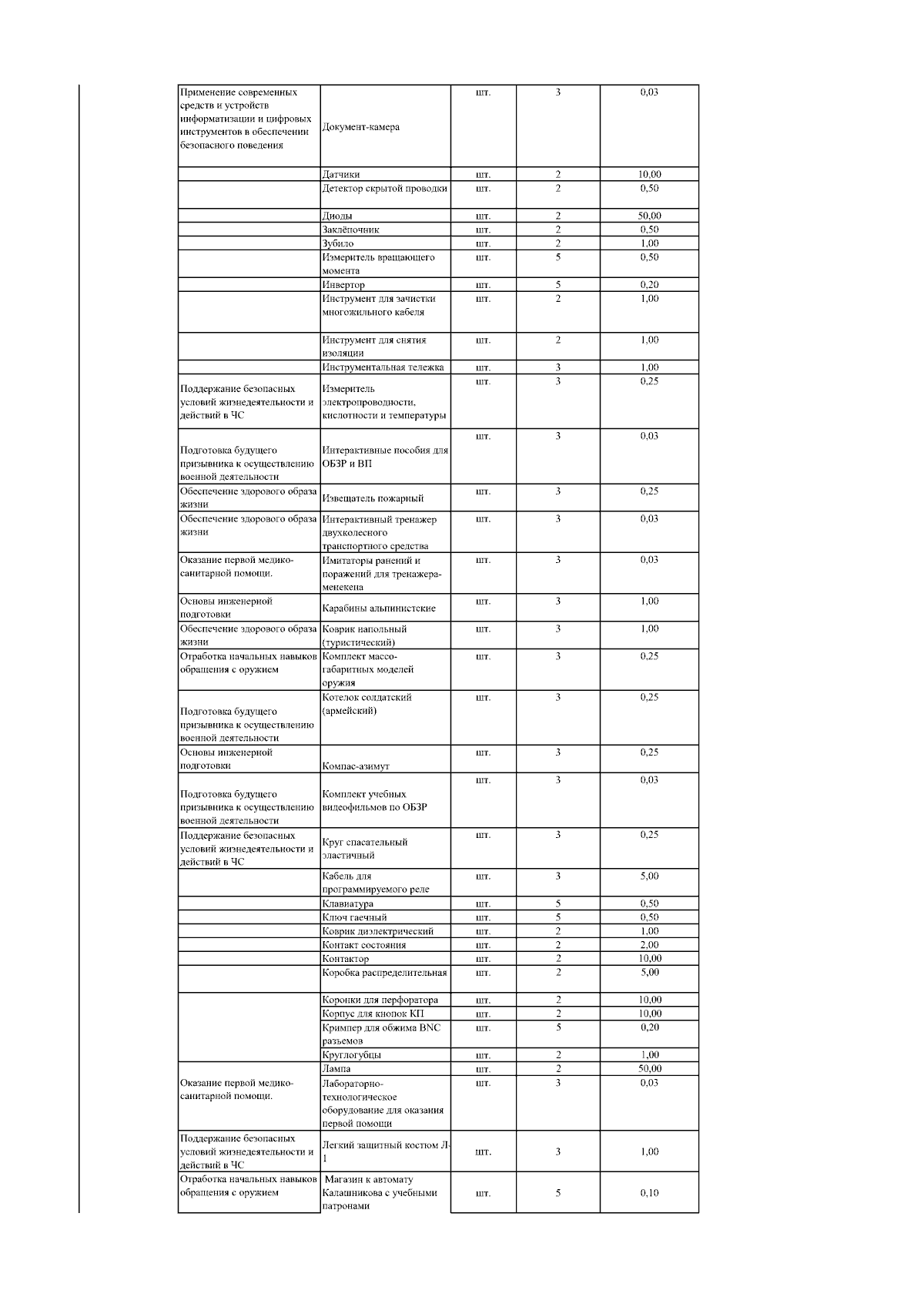 | | | | | |
|---|---|---|---|---|
| Применение современных средств и устройств информатизации и цифровых инструментов в обеспечении безопасного поведения | Документ-камера | шт. | 3 | 0,03 |
| | Датчики | шт. | 2 | 10,00 |
| | Детектор скрытой проводки | шт. | 2 | 0,50 |
| | Диоды | шт. | 2 | 50,00 |
| | Заклёпочник | шт. | 2 | 0,50 |
| | Зубило | шт. | 2 | 1,00 |
| | Измеритель вращающего момента | шт. | 5 | 0,50 |
| | Инвертор | шт. | 5 | 0,20 |
| | Инструмент для зачистки многожильного кабеля | шт. | 2 | 1,00 |
| | Инструмент для снятия изоляции | шт. | 2 | 1,00 |
| | Инструментальная тележка | шт. | 3 | 1,00 |
| Поддержание безопасных условий жизнедеятельности и действий в ЧС | Измеритель электропроводности, кислотности и температуры | шт. | 3 | 0,25 |
| Подготовка будущего призывника к осуществлению военной деятельности | Интерактивные пособия для ОБЗР и ВП | шт. | 3 | 0,03 |
| Обеспечение здорового образа жизни | Извещатель пожарный | шт. | 3 | 0,25 |
| Обеспечение здорового образа жизни | Интерактивный тренажер двухколесного транспортного средства | шт. | 3 | 0,03 |
| Оказание первой медико-санитарной помощи. | Имитаторы ранений и поражений для тренажера-менекена | шт. | 3 | 0,03 |
| Основы инженерной подготовки | Карабины альпинистские | шт. | 3 | 1,00 |
| Обеспечение здорового образа жизни | Коврик напольный (туристический) | шт. | 3 | 1,00 |
| Отработка начальных навыков обращения с оружием | Комплект массо-габаритных моделей оружия | шт. | 3 | 0,25 |
| Подготовка будущего призывника к осуществлению военной деятельности | Котелок солдатский (армейский) | шт. | 3 | 0,25 |
| Основы инженерной подготовки | Компас-азимут | шт. | 3 | 0,25 |
| Подготовка будущего призывника к осуществлению военной деятельности | Комплект учебных видеофильмов по ОБЗР | шт. | 3 | 0,03 |
| Поддержание безопасных условий жизнедеятельности и действий в ЧС | Круг спасательный эластичный | шт. | 3 | 0,25 |
| | Кабель для программируемого реле | шт. | 3 | 5,00 |
| | Клавиатура | шт. | 5 | 0,50 |
| | Ключ гаечный | шт. | 5 | 0,50 |
| | Коврик диэлектрический | шт. | 2 | 1,00 |
| | Контакт состояния | шт. | 2 | 2,00 |
| | Контактор | шт. | 2 | 10,00 |
| | Коробка распределительная | шт. | 2 | 5,00 |
| | Коронки для перфоратора | шт. | 2 | 10,00 |
| | Корпус для кнопок КП | шт. | 2 | 10,00 |
| | Кримпер для обжима BNC разъемов | шт. | 5 | 0,20 |
| | Круглогубцы | шт. | 2 | 1,00 |
| | Лампа | шт. | 2 | 50,00 |
| Оказание первой медико-санитарной помощи. | Лабораторно-технологическое оборудование для оказания первой помощи | шт. | 3 | 0,03 |
| Поддержание безопасных условий жизнедеятельности и действий в ЧС | Легкий защитный костюм Л-1 | шт. | 3 | 1,00 |
| Отработка начальных навыков обращения с оружием | Магазин к автомату Калашникова с учебными патронами | шт. | 5 | 0,10 |